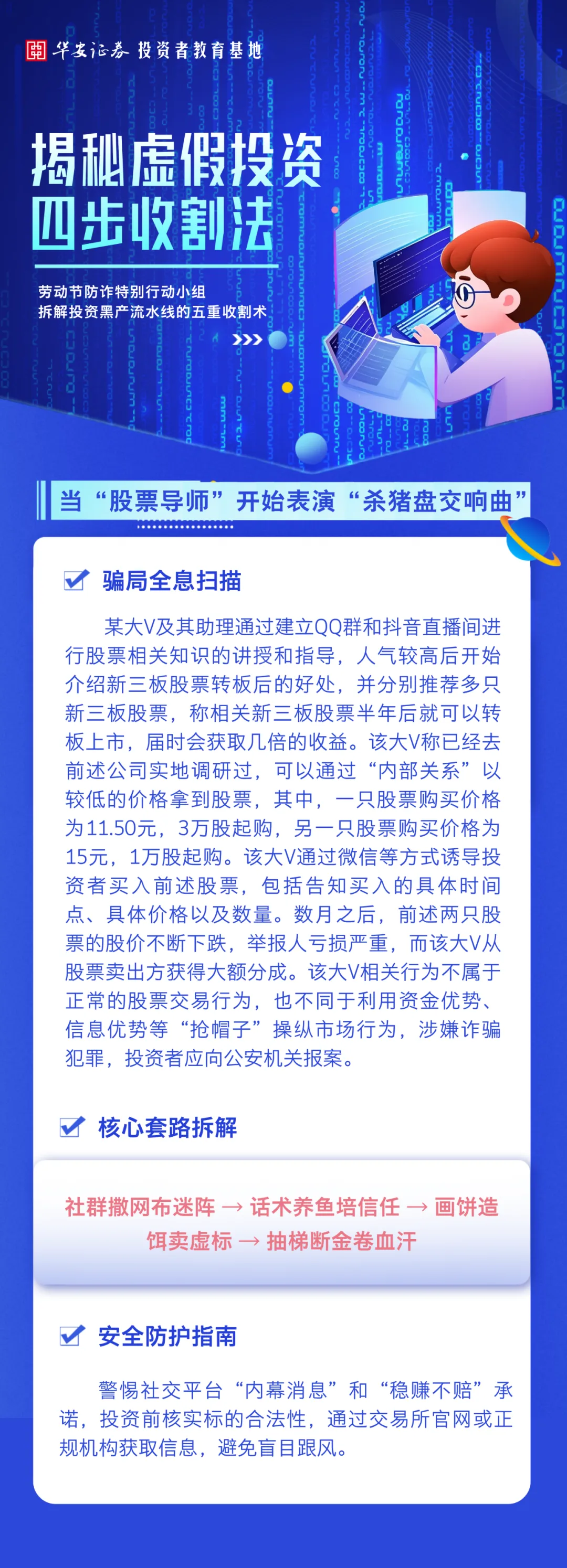 华安证券 投资者教育基地

揭秘虚假投资
四步收割法

劳动节防诈特别行动小组
拆解投资黑产流水线的五重收割术

当“股票导师”开始表演“杀猪盘交响曲”

骗局全息扫描

某大V及其助理通过建立QQ群和抖音直播间进行股票相关知识的讲授和指导，人气较高后开始介绍新三板股票转板后的好处，并分别推荐多只新三板股票，称相关新三板股票半年后就可以转板上市，届时会获取几倍的收益。该大V称已经去前述公司实地调研过，可以通过“内部关系”以较低的价格拿到股票，其中，一只股票购买价格为11.50元，3万股起购，另一只股票购买价格为15元，1万股起购。该大V通过微信等方式诱导投资者买入前述股票，包括告知买入的具体时间点、具体价格以及数量。数月之后，前述两只股票的股价不断下跌，举报人亏损严重，而该大V从股票卖出方获得大额分成。该大V相关行为不属于正常的股票交易行为，也不同于利用资金优势、信息优势等“抢帽子”操纵市场行为，涉嫌诈骗犯罪，投资者应向公安机关报案。

核心套路拆解

社群撒网布迷阵 → 话术养鱼培信任 → 画饼造饵卖虚标 → 抽梯断金卷血汗

安全防护指南

警惕社交平台“内幕消息”和“稳赚不赔”承诺，投资前核实标的合法性，通过交易所官网或正规机构获取信息，避免盲目跟风。